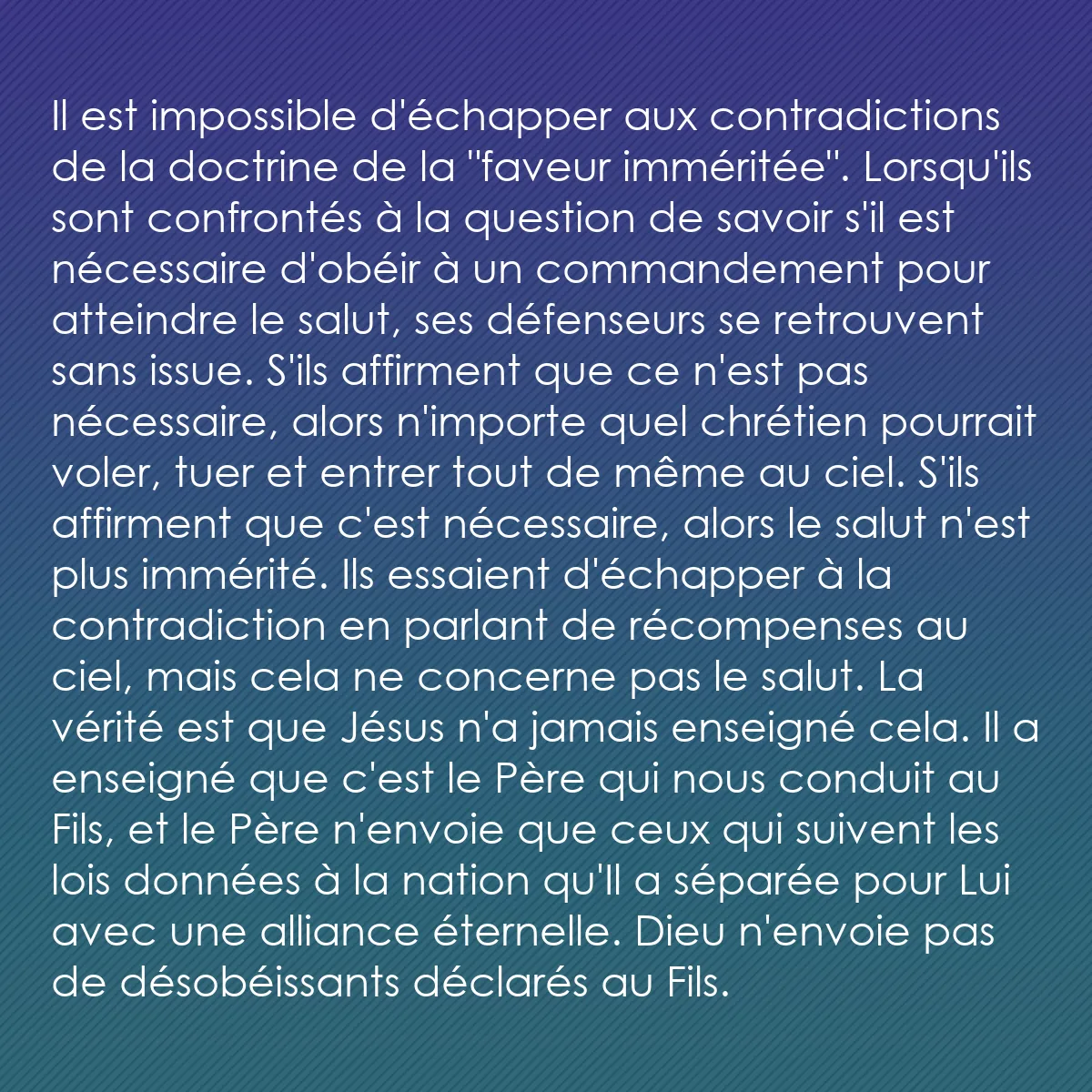 Il est impossible d'échapper aux contradictions de la doctrine de la "faveur imméritée". Lorsqu'ils sont confrontés à la question de savoir s'il est nécessaire d'obéir à un commandement pour atteindre le salut, ses défenseurs se retrouvent sans issue. S'ils affirment que ce n'est pas nécessaire, alors n'importe quel chrétien pourrait voler, tuer et entrer tout de même au ciel. S'ils affirment que c'est nécessaire, alors le salut n'est plus immérité. Ils essaient d'échapper à la contradiction en parlant de récompenses au ciel, mais cela ne concerne pas le salut. La vérité est que Jésus n'a jamais enseigné cela. Il a enseigné que c'est le Père qui nous conduit au Fils, et le Père n'envoie que ceux qui suivent les lois données à la nation qu'Il a séparée pour Lui avec une alliance éternelle. Dieu n'envoie pas de désobéissants déclarés au Fils.